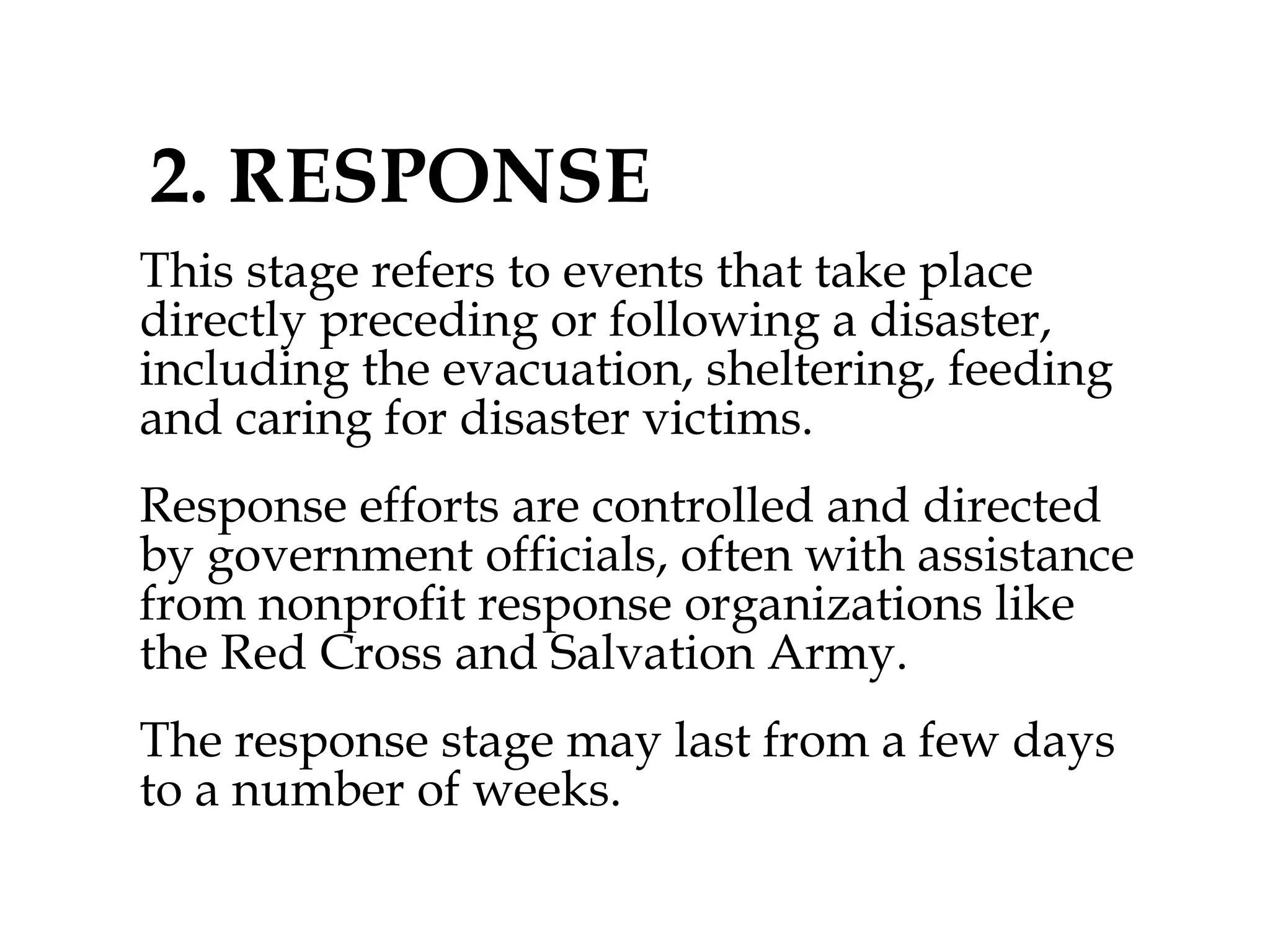 2. RESPONSE

This stage refers to events that take place directly preceding or following a disaster, including the evacuation, sheltering, feeding and caring for disaster victims.

Response efforts are controlled and directed by government officials, often with assistance from nonprofit response organizations like the Red Cross and Salvation Army.

The response stage may last from a few days to a number of weeks.